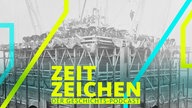 ZEIT
ZEICHEN
DER GESCHICHTS-PODCAST